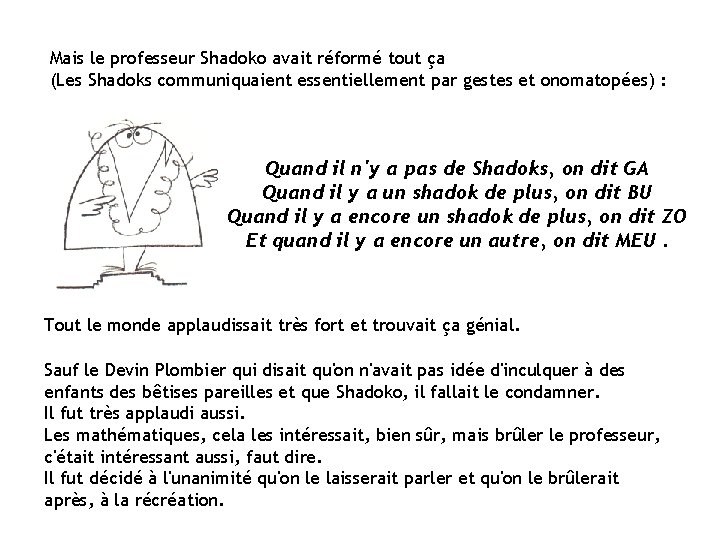 Mais le professeur Shadoko avait réformé tout ça
(Les Shadoks communiquaient essentiellement par gestes et onomatopées) :

Quand il n'y a pas de Shadoks, on dit GA
Quand il y a un shadok de plus, on dit BU
Quand il y a encore un shadok de plus, on dit ZO
Et quand il y a encore un autre, on dit MEU .

Tout le monde applaudissait très fort et trouvait ça génial.

Sauf le Devin Plombier qui disait qu'on n'avait pas idée d'inculquer à des enfants des bêtises pareilles et que Shadoko, il fallait le condamner.
Il fut très applaudi aussi.
Les mathématiques, cela les intéressait, bien sûr, mais brûler le professeur, c'était intéressant aussi, faut dire.
Il fut décidé à l'unanimité qu'on le laisserait parler et qu'on le brûlerait après, à la récréation.